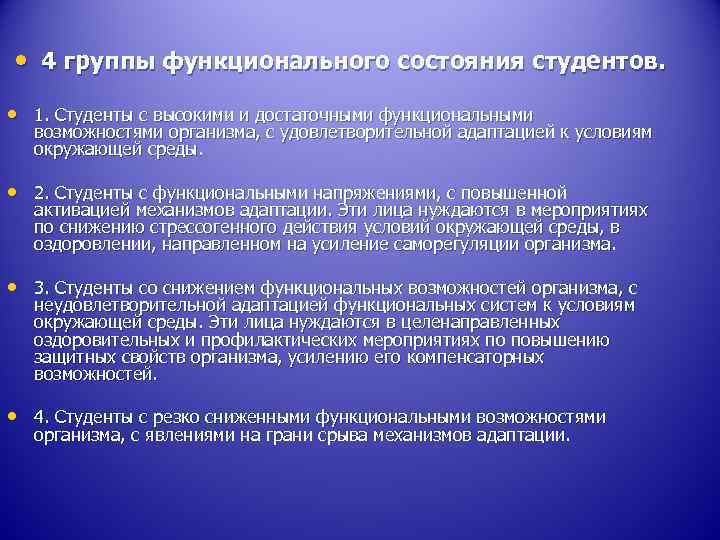 • 4 группы функционального состояния студентов.

• 1. Студенты с высокими и достаточными функциональными возможностями организма, с удовлетворительной адаптацией к условиям окружающей среды.

• 2. Студенты с функциональными напряжениями, с повышенной активацией механизмов адаптации. Эти лица нуждаются в мероприятиях по снижению стрессогенного действия условий окружающей среды, в оздоровлении, направленном на усиление саморегуляции организма.

• 3. Студенты со снижением функциональных возможностей организма, с неудовлетворительной адаптацией функциональных систем к условиям окружающей среды. Эти лица нуждаются в целенаправленных оздоровительных и профилактических мероприятиях по повышению защитных свойств организма, усилению его компенсаторных возможностей.

• 4. Студенты с резко сниженными функциональными возможностями организма, с явлениями на грани срыва механизмов адаптации.